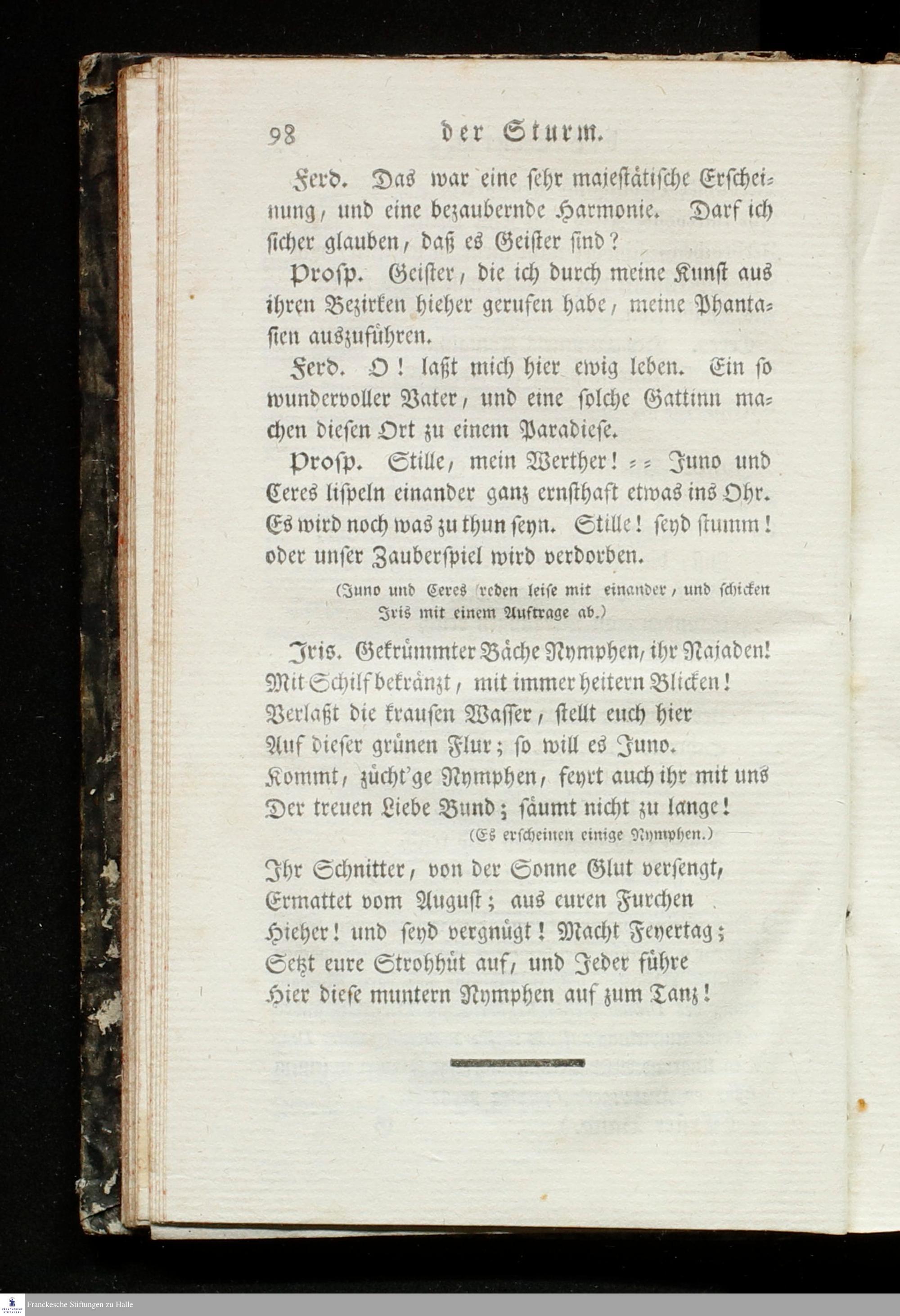 98 der Sturm.

Ferd. Das war eine sehr majestätische Erscheinung, und eine bezaubernde Harmonie. Darf ich sicher glauben, daß es Geister sind?

Prosp. Geister, die ich durch meine Kunst aus ihren Bezirken hieher gerufen habe, meine Phantasien auszuführen.

Ferd. O! laßt mich hier ewig leben. Ein so wundervoller Vater, und eine solche Gattinn machen diesen Ort zu einem Paradiese.

Prosp. Stille, mein Werther! = = Juno und Ceres lispeln einander ganz ernsthaft etwas ins Ohr. Es wird noch was zu thun seyn. Stille! seyd stumm! oder unser Zauberspiel wird verdorben.

(Juno und Ceres reden leise mit einander, und schicken Iris mit einem Auftrage ab.)

Iris. Gekrümmter Bäche Nymphen, ihr Najaden! Mit Schilf bekränzt, mit immer heitern Blicken! Verlaßt die krausen Wasser, stellt euch hier Auf dieser grünen Flur; so will es Juno. Kommt, zücht'ge Nymphen, feyrt auch ihr mit uns Der treuen Liebe Bund; säumt nicht zu lange!

(Es erscheinen einige Nymphen.)

Ihr Schnitter, von der Sonne Glut versengt, Ermattet vom August; aus euren Furchen Hieher! und seyd vergnügt! Macht Feyertag; Setzt eure Strohhüt auf, und Jeder führe Hier diese muntern Nymphen auf zum Tanz!

Franckesche Stiftungen zu Halle